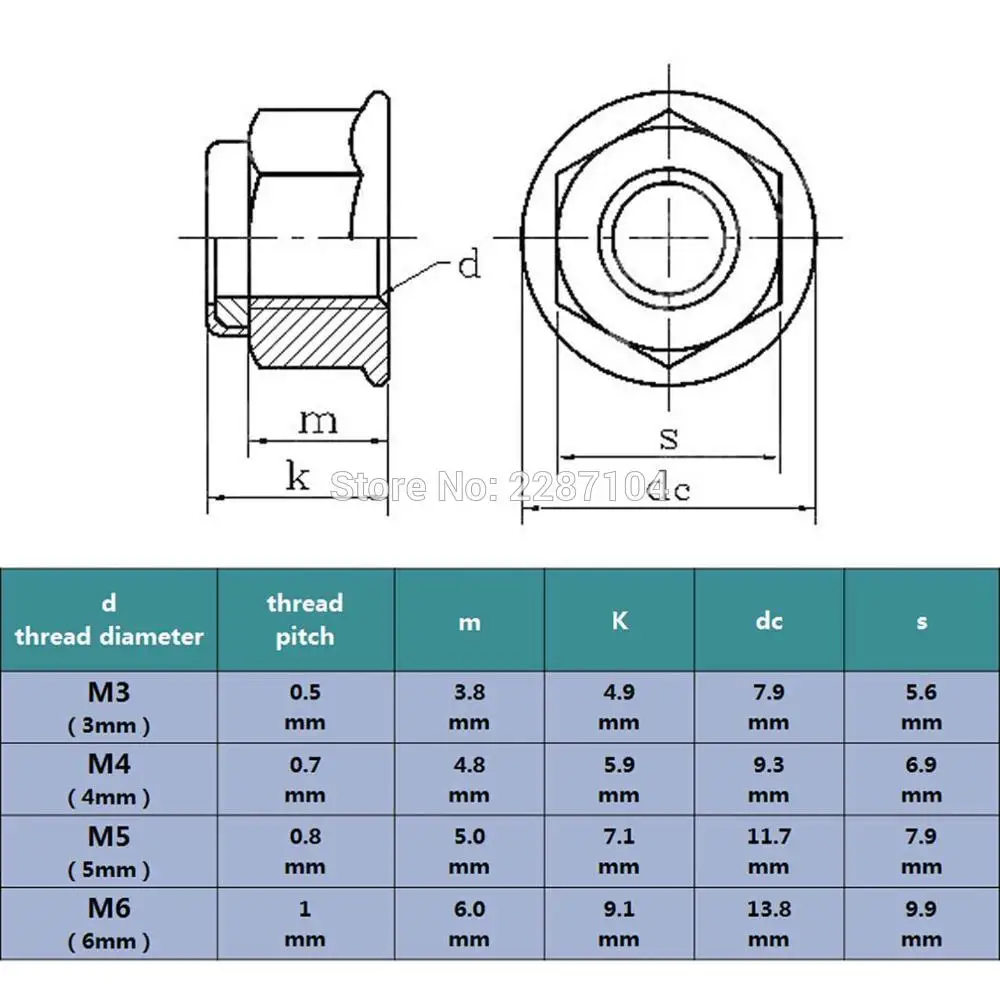 d

m

k

s

dc

Store No: 2287104

| d thread diameter | thread pitch | m | K | dc | s |
|---|---|---|---|---|---|
| M3 ( 3mm ) | 0.5 mm | 3.8 mm | 4.9 mm | 7.9 mm | 5.6 mm |
| M4 ( 4mm ) | 0.7 mm | 4.8 mm | 5.9 mm | 9.3 mm | 6.9 mm |
| M5 ( 5mm ) | 0.8 mm | 5.0 mm | 7.1 mm | 11.7 mm | 7.9 mm |
| M6 ( 6mm ) | 1 mm | 6.0 mm | 9.1 mm | 13.8 mm | 9.9 mm |